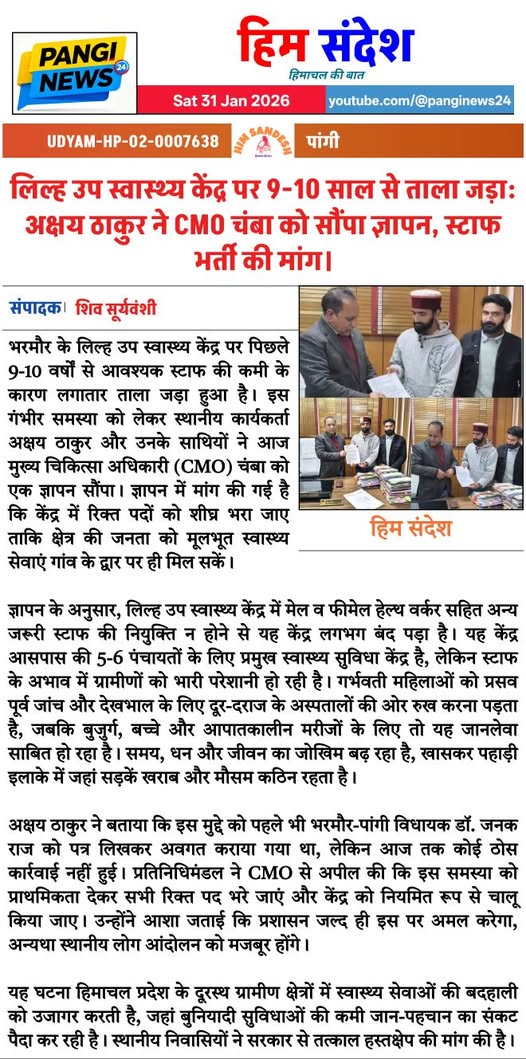 PANGI NEWS 24

हिम संदेश
हिमाचल की बात

Sat 31 Jan 2026
youtube.com/@panginews24

UDYAM-HP-02-0007638
HIM SANDESH
पांगी

लिल्ह उप स्वास्थ्य केंद्र पर 9-10 साल से ताला जड़ा: अक्षय ठाकुर ने CMO चंबा को सौंपा ज्ञापन, स्टाफ भर्ती की मांग।

संपादक। शिव सूर्यवंशी

भरमौर के लिल्ह उप स्वास्थ्य केंद्र पर पिछले 9-10 वर्षों से आवश्यक स्टाफ की कमी के कारण लगातार ताला जड़ा हुआ है। इस गंभीर समस्या को लेकर स्थानीय कार्यकर्ता अक्षय ठाकुर और उनके साथियों ने आज मुख्य चिकित्सा अधिकारी (CMO) चंबा को एक ज्ञापन सौंपा। ज्ञापन में मांग की गई है कि केंद्र में रिक्त पदों को शीघ्र भरा जाए ताकि क्षेत्र की जनता को मूलभूत स्वास्थ्य सेवाएं गांव के द्वार पर ही मिल सकें।

हिम संदेश

ज्ञापन के अनुसार, लिल्ह उप स्वास्थ्य केंद्र में मेल व फीमेल हेल्थ वर्कर सहित अन्य जरूरी स्टाफ की नियुक्ति न होने से यह केंद्र लगभग बंद पड़ा है। यह केंद्र आसपास की 5-6 पंचायतों के लिए प्रमुख स्वास्थ्य सुविधा केंद्र है, लेकिन स्टाफ के अभाव में ग्रामीणों को भारी परेशानी हो रही है। गर्भवती महिलाओं को प्रसव पूर्व जांच और देखभाल के लिए दूर-दराज के अस्पतालों की ओर रुख करना पड़ता है, जबकि बुजुर्ग, बच्चे और आपातकालीन मरीजों के लिए तो यह जानलेवा साबित हो रहा है। समय, धन और जीवन का जोखिम बढ़ रहा है, खासकर पहाड़ी इलाके में जहां सड़कें खराब और मौसम कठिन रहता है।

अक्षय ठाकुर ने बताया कि इस मुद्दे को पहले भी भरमौर-पांगी विधायक डॉ. जनक राज को पत्र लिखकर अवगत कराया गया था, लेकिन आज तक कोई ठोस कार्रवाई नहीं हुई। प्रतिनिधिमंडल ने CMO से अपील की कि इस समस्या को प्राथमिकता देकर सभी रिक्त पद भरे जाएं और केंद्र को नियमित रूप से चालू किया जाए। उन्होंने आशा जताई कि प्रशासन जल्द ही इस पर अमल करेगा, अन्यथा स्थानीय लोग आंदोलन को मजबूर होंगे।

यह घटना हिमाचल प्रदेश के दूरस्थ ग्रामीण क्षेत्रों में स्वास्थ्य सेवाओं की बदहाली को उजागर करती है, जहां बुनियादी सुविधाओं की कमी जान-पहचान का संकट पैदा कर रही है। स्थानीय निवासियों ने सरकार से तत्काल हस्तक्षेप की मांग की है।